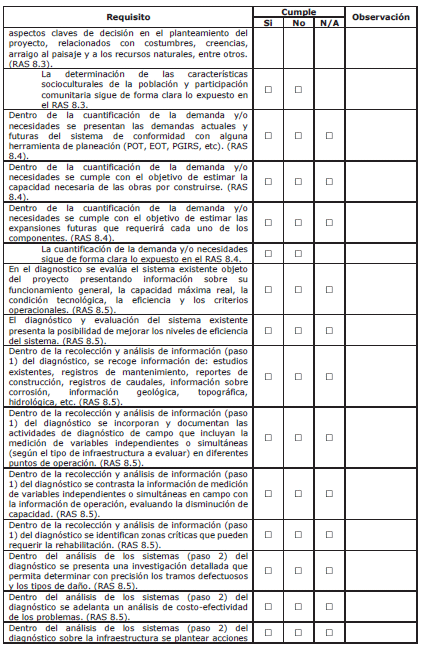 | Requisito | Cumple Si | Cumple No | Cumple N/A | Observación |
|---|---|---|---|---|
| aspectos claves de decisión en el planteamiento del proyecto, relacionados con costumbres, creencias, arraigo al paisaje y a los recursos naturales, entre otros. (RAS 8.3). | | | | |
| La determinación de las características socioculturales de la población y participación comunitaria sigue de forma clara lo expuesto en el RAS 8.3. | ☐ | ☐ | | |
| Dentro de la cuantificación de la demanda y/o necesidades se presentan las demandas actuales y futuras del sistema de conformidad con alguna herramienta de planeación (POT, EOT, PGIRS, etc). (RAS 8.4). | ☐ | ☐ | ☐ | |
| Dentro de la cuantificación de la demanda y/o necesidades se cumple con el objetivo de estimar la capacidad necesaria de las obras por construirse. (RAS 8.4). | ☐ | ☐ | ☐ | |
| Dentro de la cuantificación de la demanda y/o necesidades se cumple con el objetivo de estimar las expansiones futuras que requerirá cada uno de los componentes. (RAS 8.4). | ☐ | ☐ | ☐ | |
| La cuantificación de la demanda y/o necesidades sigue de forma clara lo expuesto en el RAS 8.4. | ☐ | ☐ | | |
| En el diagnostico se evalúa el sistema existente objeto del proyecto presentando información sobre su funcionamiento general, la capacidad máxima real, la condición tecnológica, la eficiencia y los criterios operacionales. (RAS 8.5). | ☐ | ☐ | ☐ | |
| El diagnóstico y evaluación del sistema existente presenta la posibilidad de mejorar los niveles de eficiencia del sistema. (RAS 8.5). | ☐ | ☐ | ☐ | |
| Dentro de la recolección y análisis de información (paso 1) del diagnóstico, se recoge información de: estudios existentes, registros de mantenimiento, reportes de construcción, registros de caudales, información sobre corrosión, información geológica, topográfica, hidrológica, etc. (RAS 8.5). | ☐ | ☐ | ☐ | |
| Dentro de la recolección y análisis de información (paso 1) del diagnóstico se incorporan y documentan las actividades de diagnóstico de campo que incluyan la medición de variables independientes o simultáneas (según el tipo de infraestructura a evaluar) en diferentes puntos de operación. (RAS 8.5). | ☐ | ☐ | ☐ | |
| Dentro de la recolección y análisis de información (paso 1) del diagnóstico se contrasta la información de medición de variables independientes o simultáneas en campo con la información de operación, evaluando la disminución de capacidad. (RAS 8.5). | ☐ | ☐ | ☐ | |
| Dentro de la recolección y análisis de información (paso 1) del diagnóstico se identifican zonas críticas que pueden requerir la rehabilitación. (RAS 8.5). | ☐ | ☐ | ☐ | |
| Dentro del análisis de los sistemas (paso 2) del diagnóstico se presenta una investigación detallada que permita determinar con precisión los tramos defectuosos y los tipos de daño. (RAS 8.5). | ☐ | ☐ | ☐ | |
| Dentro del análisis de los sistemas (paso 2) del diagnóstico se adelanta un análisis de costo-efectividad de los problemas. (RAS 8.5). | ☐ | ☐ | ☐ | |
| Dentro del análisis de los sistemas (paso 2) del diagnóstico sobre la infraestructura se plantear acciones | ☐ | ☐ | ☐ | |